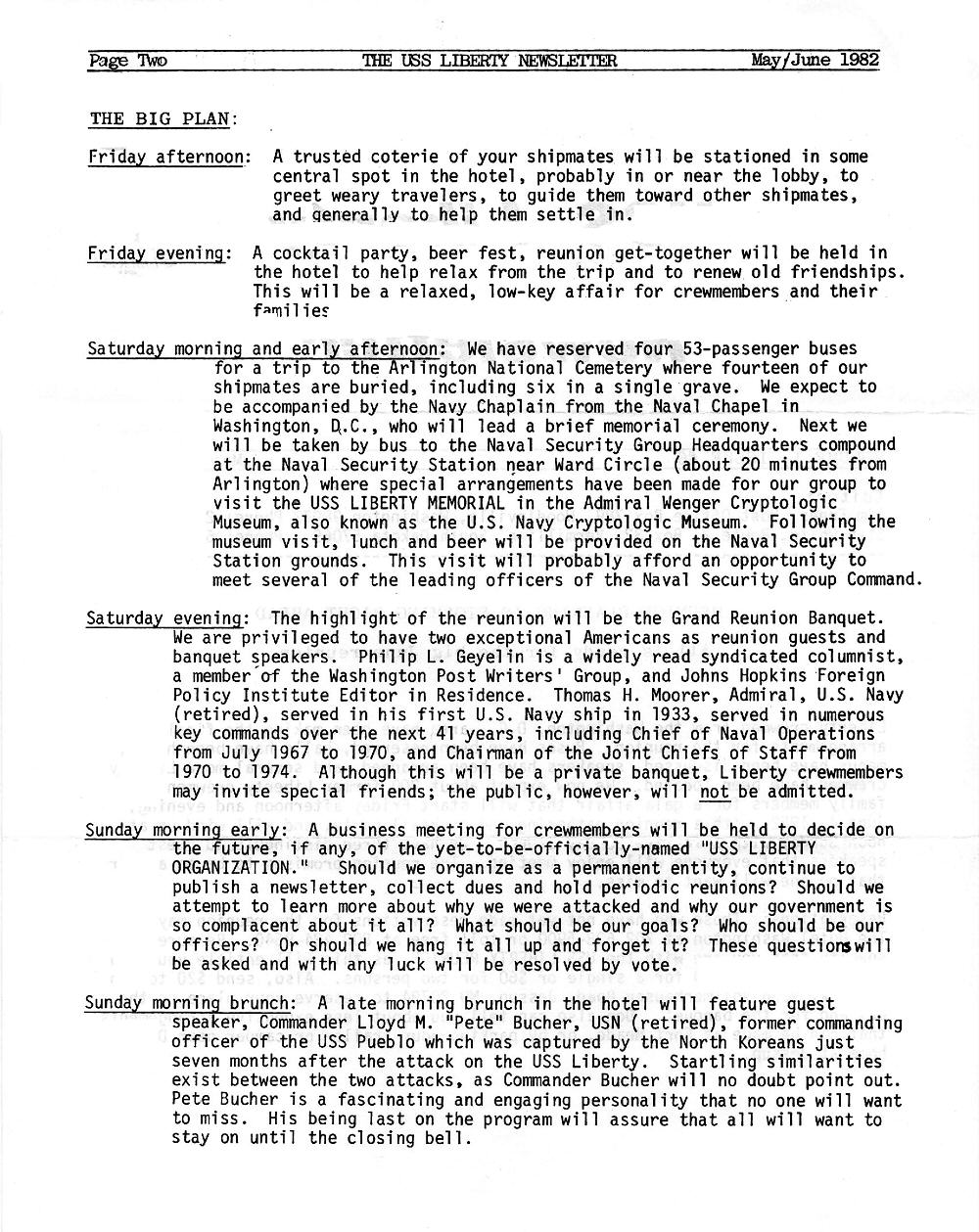 Page Two THE USS LIBERTY NEWSLETTER May/June 1982

THE BIG PLAN:

Friday afternoon: A trusted coterie of your shipmates will be stationed in some central spot in the hotel, probably in or near the lobby, to greet weary travelers, to guide them toward other shipmates, and generally to help them settle in.

Friday evening: A cocktail party, beer fest, reunion get-together will be held in the hotel to help relax from the trip and to renew old friendships. This will be a relaxed, low-key affair for crewmembers and their families

Saturday morning and early afternoon: We have reserved four 53-passenger buses for a trip to the Arlington National Cemetery where fourteen of our shipmates are buried, including six in a single grave. We expect to be accompanied by the Navy Chaplain from the Naval Chapel in Washington, D.C., who will lead a brief memorial ceremony. Next we will be taken by bus to the Naval Security Group Headquarters compound at the Naval Security Station near Ward Circle (about 20 minutes from Arlington) where special arrangements have been made for our group to visit the USS LIBERTY MEMORIAL in the Admiral Wenger Cryptologic Museum, also known as the U.S. Navy Cryptologic Museum. Following the museum visit, lunch and beer will be provided on the Naval Security Station grounds. This visit will probably afford an opportunity to meet several of the leading officers of the Naval Security Group Command.

Saturday evening: The highlight of the reunion will be the Grand Reunion Banquet. We are privileged to have two exceptional Americans as reunion guests and banquet speakers. Philip L. Geyelin is a widely read syndicated columnist, a member of the Washington Post Writers' Group, and Johns Hopkins Foreign Policy Institute Editor in Residence. Thomas H. Moorer, Admiral, U.S. Navy (retired), served in his first U.S. Navy ship in 1933, served in numerous key commands over the next 41 years, including Chief of Naval Operations from July 1967 to 1970, and Chairman of the Joint Chiefs of Staff from 1970 to 1974. Although this will be a private banquet, Liberty crewmembers may invite special friends; the public, however, will not be admitted.

Sunday morning early: A business meeting for crewmembers will be held to decide on the future, if any, of the yet-to-be-officially-named "USS LIBERTY ORGANIZATION." Should we organize as a permanent entity, continue to publish a newsletter, collect dues and hold periodic reunions? Should we attempt to learn more about why we were attacked and why our government is so complacent about it all? What should be our goals? Who should be our officers? Or should we hang it all up and forget it? These questions will be asked and with any luck will be resolved by vote.

Sunday morning brunch: A late morning brunch in the hotel will feature guest speaker, Commander Lloyd M. "Pete" Bucher, USN (retired), former commanding officer of the USS Pueblo which was captured by the North Koreans just seven months after the attack on the USS Liberty. Startling similarities exist between the two attacks, as Commander Bucher will no doubt point out. Pete Bucher is a fascinating and engaging personality that no one will want to miss. His being last on the program will assure that all will want to stay on until the closing bell.